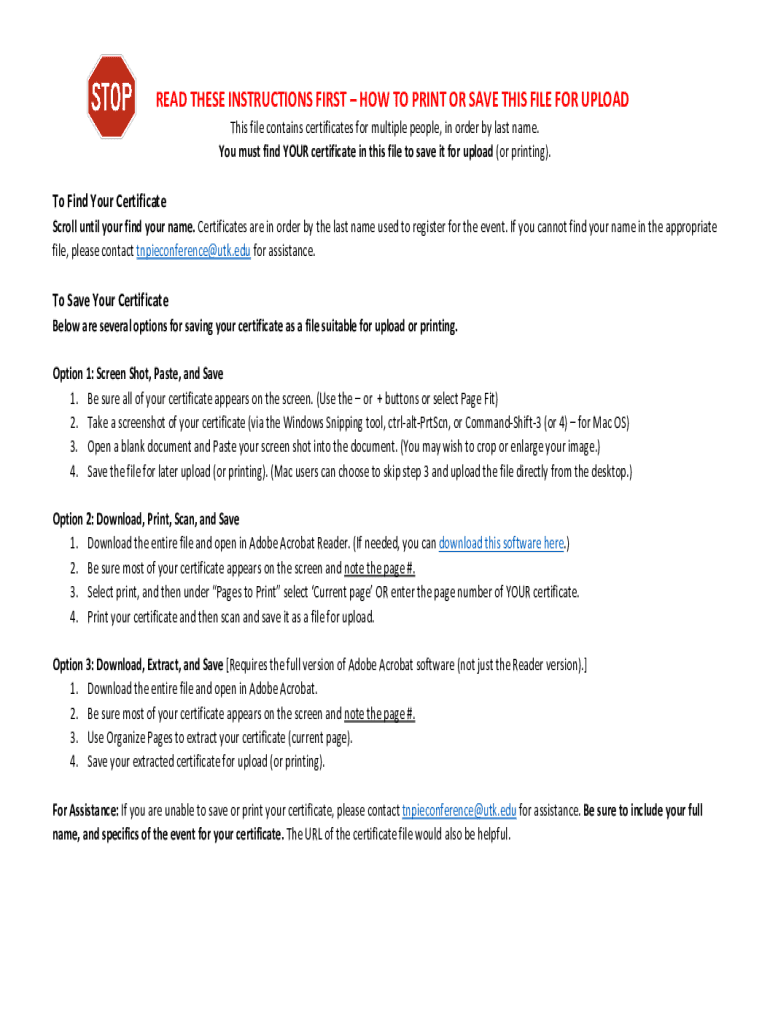 STOP

READ THESE INSTRUCTIONS FIRST – HOW TO PRINT OR SAVE THIS FILE FOR UPLOAD

This file contains certificates for multiple people, in order by last name.
You must find YOUR certificate in this file to save it for upload (or printing).

To Find Your Certificate

Scroll until your find your name. Certificates are in order by the last name used to register for the event. If you cannot find your name in the appropriate file, please contact tnpieconference@utk.edu for assistance.

To Save Your Certificate

Below are several options for saving your certificate as a file suitable for upload or printing.

Option 1: Screen Shot, Paste, and Save
1. Be sure all of your certificate appears on the screen. (Use the – or + buttons or select Page Fit)
2. Take a screenshot of your certificate (via the Windows Snipping tool, ctrl-alt-PrtScn, or Command-Shift-3 (or 4) – for Mac OS)
3. Open a blank document and Paste your screen shot into the document. (You may wish to crop or enlarge your image.)
4. Save the file for later upload (or printing). (Mac users can choose to skip step 3 and upload the file directly from the desktop.)

Option 2: Download, Print, Scan, and Save
1. Download the entire file and open in Adobe Acrobat Reader. (If needed, you can download this software here.)
2. Be sure most of your certificate appears on the screen and note the page #.
3. Select print, and then under "Pages to Print" select 'Current page' OR enter the page number of YOUR certificate.
4. Print your certificate and then scan and save it as a file for upload.

Option 3: Download, Extract, and Save [Requires the full version of Adobe Acrobat software (not just the Reader version).]
1. Download the entire file and open in Adobe Acrobat.
2. Be sure most of your certificate appears on the screen and note the page #.
3. Use Organize Pages to extract your certificate (current page).
4. Save your extracted certificate for upload (or printing).

For Assistance: If you are unable to save or print your certificate, please contact tnpieconference@utk.edu for assistance. Be sure to include your full name, and specifics of the event for your certificate. The URL of the certificate file would also be helpful.